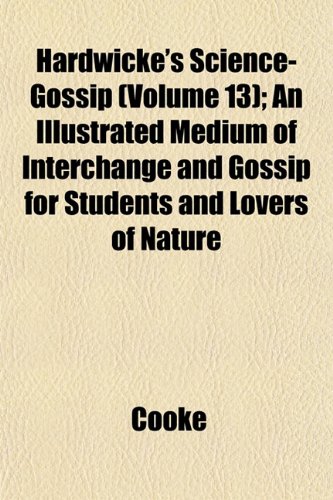 Hardwicke's Science-Gossip (Volume 13); An Illustrated Medium of Interchange and Gossip for Students and Lovers of Nature

Cooke